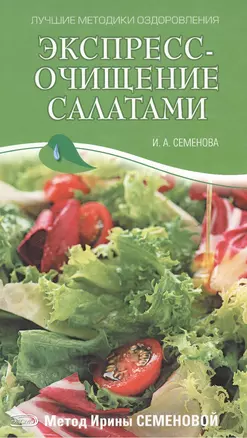 ЛУЧШИЕ МЕТОДИКИ ОЗДОРОВЛЕНИЯ

ЭКСПРЕСС-ОЧИЩЕНИЕ САЛАТАМИ

И. А. СЕМЕНОВА

Эксмо

Метод Ирины СЕМЕНОВОЙ